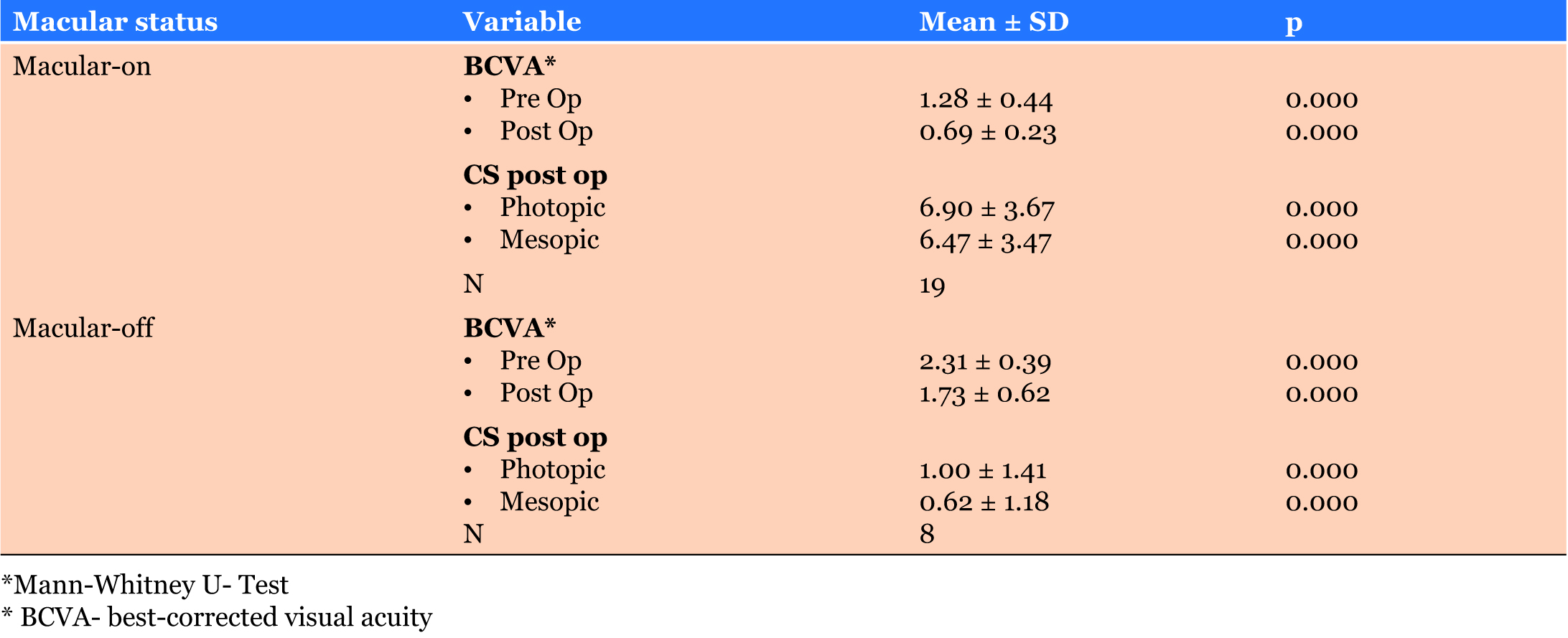 | Macular status | Variable | Mean ± SD | p |
|---|---|---|---|
| Macular-on | BCVA* | | |
| | • Pre Op | 1.28 ± 0.44 | 0.000 |
| | • Post Op | 0.69 ± 0.23 | 0.000 |
| | CS post op | | |
| | • Photopic | 6.90 ± 3.67 | 0.000 |
| | • Mesopic | 6.47 ± 3.47 | 0.000 |
| | N | 19 | |
| Macular-off | BCVA* | | |
| | • Pre Op | 2.31 ± 0.39 | 0.000 |
| | • Post Op | 1.73 ± 0.62 | 0.000 |
| | CS post op | | |
| | • Photopic | 1.00 ± 1.41 | 0.000 |
| | • Mesopic | 0.62 ± 1.18 | 0.000 |
| | N | 8 | |

*Mann-Whitney U- Test
* BCVA- best-corrected visual acuity